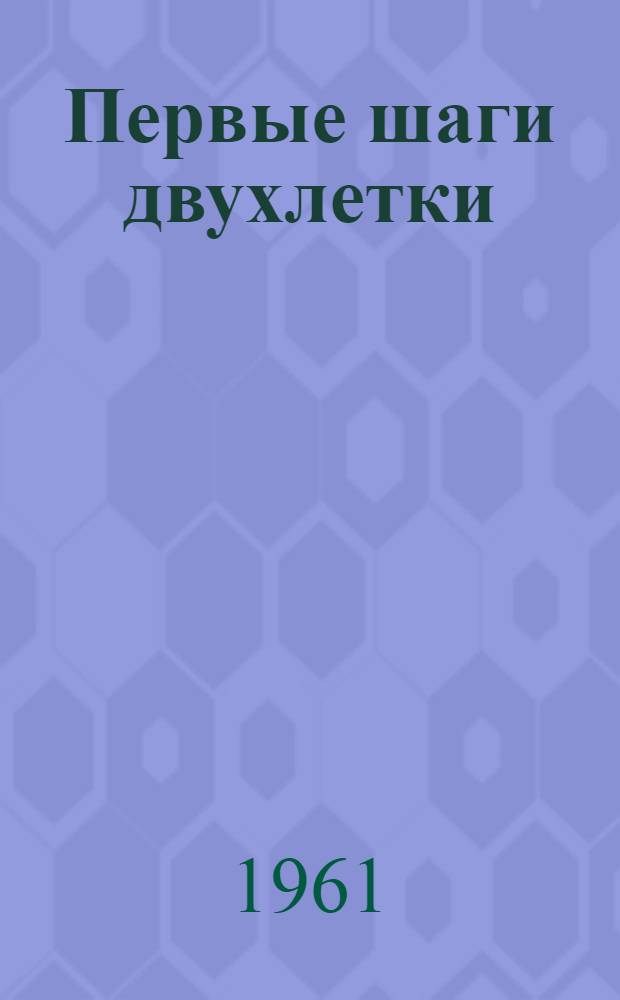 Первые шаги двухлетки

1961